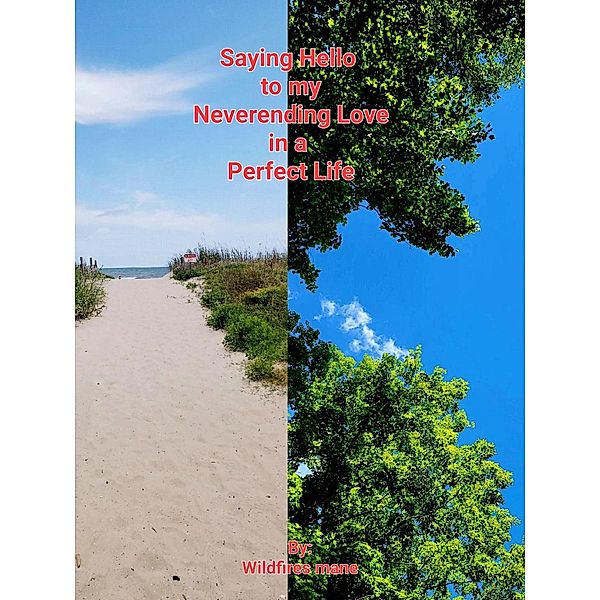 Saying Hello
to my
Neverending Love
in a
Perfect Life

By:
Wildfires mane